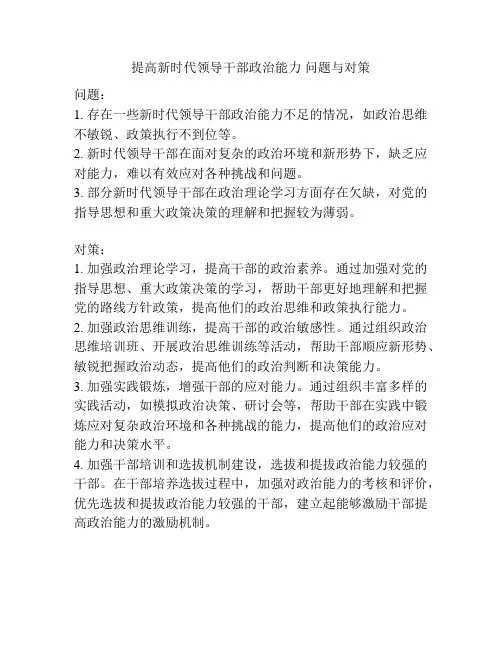 提高新时代领导干部政治能力 问题与对策

问题：
1. 存在一些新时代领导干部政治能力不足的情况，如政治思维不敏锐、政策执行不到位等。
2. 新时代领导干部在面对复杂的政治环境和新形势下，缺乏应对能力，难以有效应对各种挑战和问题。
3. 部分新时代领导干部在政治理论学习方面存在欠缺，对党的指导思想和重大政策决策的理解和把握较为薄弱。

对策：
1. 加强政治理论学习，提高干部的政治素养。通过加强对党的指导思想、重大政策决策的学习，帮助干部更好地理解和把握党的路线方针政策，提高他们的政治思维和政策执行能力。
2. 加强政治思维训练，提高干部的政治敏感性。通过组织政治思维培训班、开展政治思维训练等活动，帮助干部顺应新形势、敏锐把握政治动态，提高他们的政治判断和决策能力。
3. 加强实践锻炼，增强干部的应对能力。通过组织丰富多样的实践活动，如模拟政治决策、研讨会等，帮助干部在实践中锻炼应对复杂政治环境和各种挑战的能力，提高他们的政治应对能力和决策水平。
4. 加强干部培训和选拔机制建设，选拔和提拔政治能力较强的干部。在干部培养选拔过程中，加强对政治能力的考核和评价，优先选拔和提拔政治能力较强的干部，建立起能够激励干部提高政治能力的激励机制。